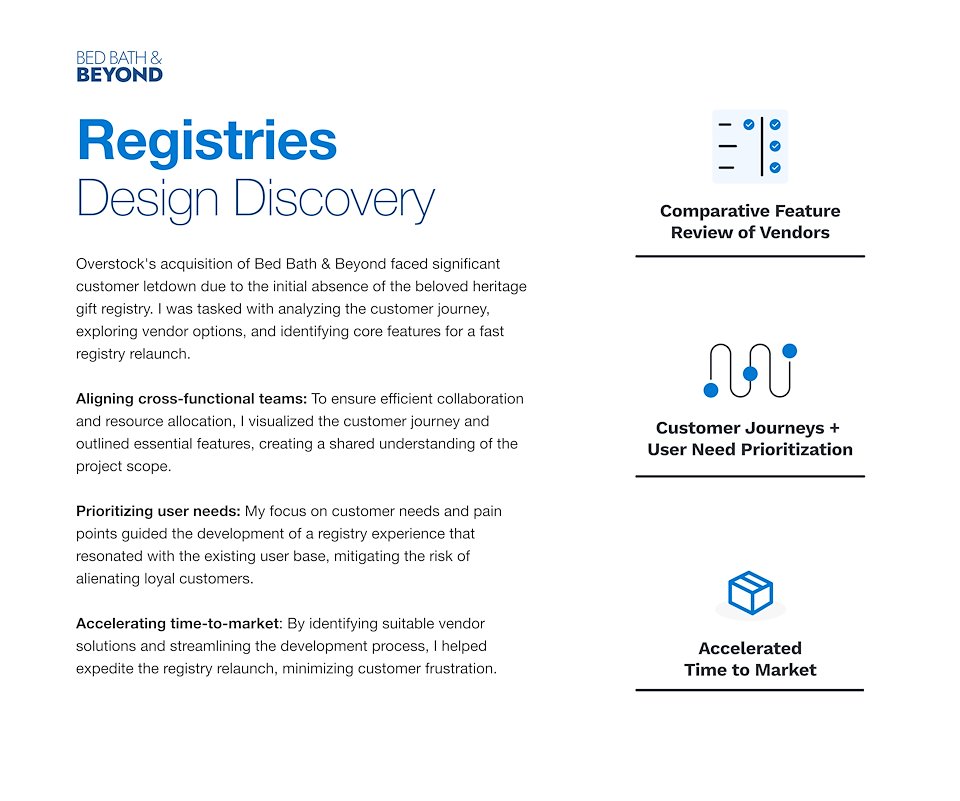 BED BATH &
BEYOND

Registries
Design Discovery

Overstock's acquisition of Bed Bath & Beyond faced significant customer letdown due to the initial absence of the beloved heritage gift registry. I was tasked with analyzing the customer journey, exploring vendor options, and identifying core features for a fast registry relaunch.

Aligning cross-functional teams: To ensure efficient collaboration and resource allocation, I visualized the customer journey and outlined essential features, creating a shared understanding of the project scope.

Prioritizing user needs: My focus on customer needs and pain points guided the development of a registry experience that resonated with the existing user base, mitigating the risk of alienating loyal customers.

Accelerating time-to-market: By identifying suitable vendor solutions and streamlining the development process, I helped expedite the registry relaunch, minimizing customer frustration.

Comparative Feature Review of Vendors

Customer Journeys + User Need Prioritization

Accelerated Time to Market